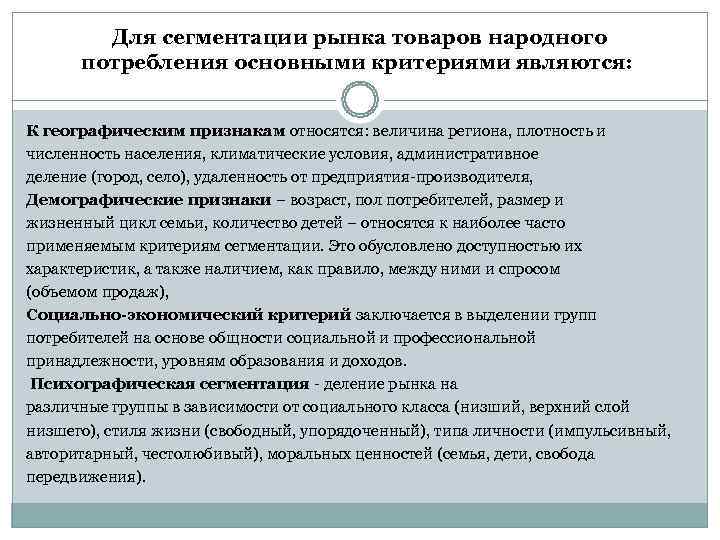 Для сегментации рынка товаров народного потребления основными критериями являются:

К географическим признакам относятся: величина региона, плотность и численность населения, климатические условия, административное деление (город, село), удаленность от предприятия-производителя,
Демографические признаки – возраст, пол потребителей, размер и жизненный цикл семьи, количество детей – относятся к наиболее часто применяемым критериям сегментации. Это обусловлено доступностью их характеристик, а также наличием, как правило, между ними и спросом (объемом продаж),
Социально-экономический критерий заключается в выделении групп потребителей на основе общности социальной и профессиональной принадлежности, уровням образования и доходов.
Психографическая сегментация - деление рынка на различные группы в зависимости от социального класса (низший, верхний слой низшего), стиля жизни (свободный, упорядоченный), типа личности (импульсивный, авторитарный, честолюбивый), моральных ценностей (семья, дети, свобода передвижения).